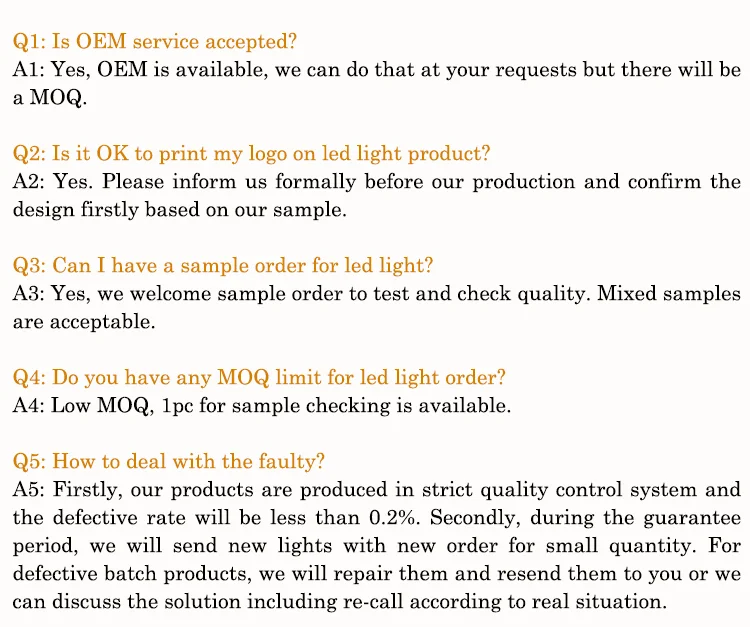 Q1: Is OEM service accepted?
A1: Yes, OEM is available, we can do that at your requests but there will be a MOQ.

Q2: Is it OK to print my logo on led light product?
A2: Yes. Please inform us formally before our production and confirm the design firstly based on our sample.

Q3: Can I have a sample order for led light?
A3: Yes, we welcome sample order to test and check quality. Mixed samples are acceptable.

Q4: Do you have any MOQ limit for led light order?
A4: Low MOQ, 1pc for sample checking is available.

Q5: How to deal with the faulty?
A5: Firstly, our products are produced in strict quality control system and the defective rate will be less than 0.2%. Secondly, during the guarantee period, we will send new lights with new order for small quantity. For defective batch products, we will repair them and resend them to you or we can discuss the solution including re-call according to real situation.